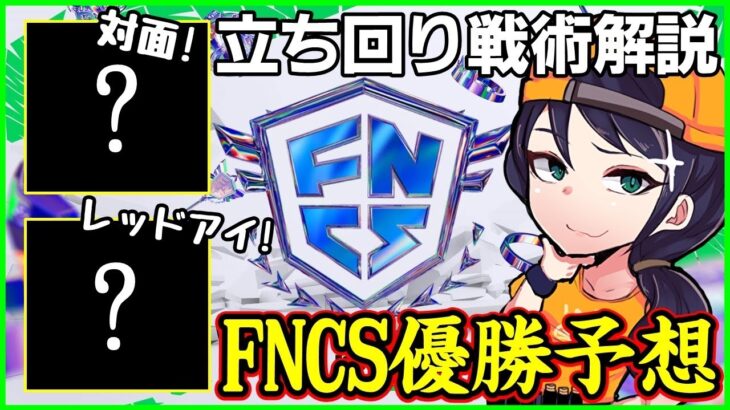 対面!

?

立ち回り戦術解説

FN
CS

レッドアイ!

?

FNCS優勝予想